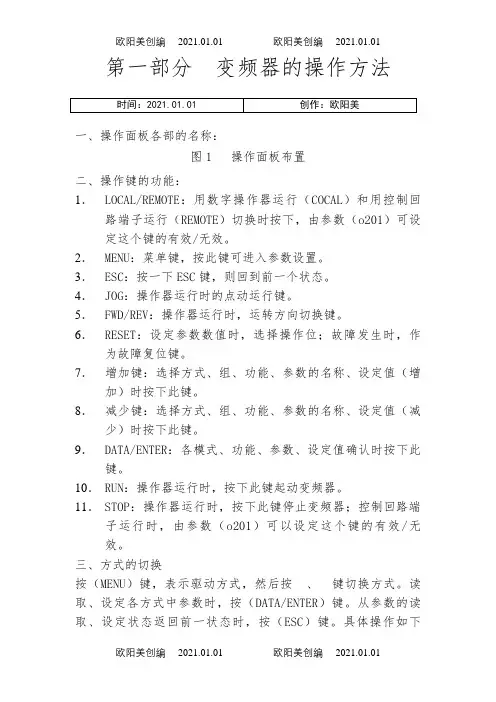 欧阳美创编　2021.01.01　　　欧阳美创编　2021.01.01

第一部分　变频器的操作方法

| 时间：2021.01.01 | 创作：欧阳美 |
|---|---|

一、操作面板各部的名称：

图 1　操作面板布置

二、操作键的功能：

1.　LOCAL/REMOTE：用数字操作器运行（COCAL）和用控制回路端子运行（REMOTE）切换时按下，由参数（o201）可设定这个键的有效/无效。

2.　MENU：菜单键，按此键可进入参数设置。

3.　ESC：按一下 ESC 键，则回到前一个状态。

4.　JOG：操作器运行时的点动运行键。

5.　FWD/REV：操作器运行时，运转方向切换键。

6.　RESET：设定参数数值时，选择操作位；故障发生时，作为故障复位键。

7.　增加键：选择方式、组、功能、参数的名称、设定值（增加）时按下此键。

8.　减少键：选择方式、组、功能、参数的名称、设定值（减少）时按下此键。

9.　DATA/ENTER：各模式、功能、参数、设定值确认时按下此键。

10.　RUN：操作器运行时，按下此键起动变频器。

11.　STOP：操作器运行时，按下此键停止变频器；控制回路端子运行时，由参数（o201）可以设定这个键的有效/无效。

三、方式的切换

按（MENU）键，表示驱动方式，然后按　、　键切换方式。读取、设定各方式中参数时，按（DATA/ENTER）键。从参数的读取、设定状态返回前一状态时，按（ESC）键。具体操作如下

欧阳美创编　2021.01.01　　　欧阳美创编　2021.01.01